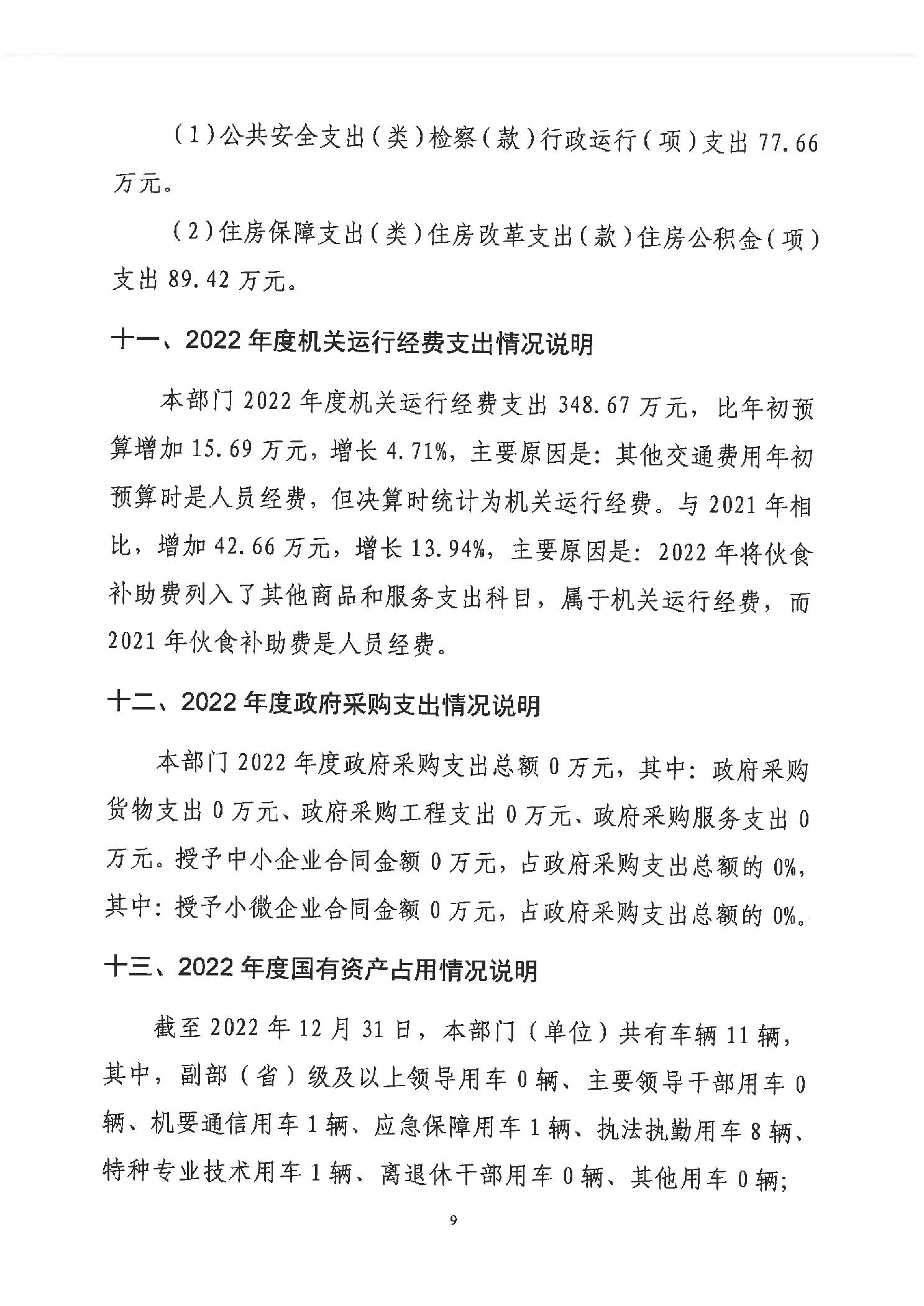 （1）公共安全支出（类）检察（款）行政运行（项）支出 77.66 万元。

（2）住房保障支出（类）住房改革支出（款）住房公积金（项）支出 89.42 万元。

十一、2022 年度机关运行经费支出情况说明

本部门 2022 年度机关运行经费支出 348.67 万元，比年初预算增加 15.69 万元，增长 4.71%，主要原因是：其他交通费用年初预算时是人员经费，但决算时统计为机关运行经费。与 2021 年相比，增加 42.66 万元，增长 13.94%，主要原因是：2022 年将伙食补助费列入了其他商品和服务支出科目，属于机关运行经费，而 2021 年伙食补助费是人员经费。

十二、2022 年度政府采购支出情况说明

本部门 2022 年度政府采购支出总额 0 万元，其中：政府采购货物支出 0 万元、政府采购工程支出 0 万元、政府采购服务支出 0 万元。授予中小企业合同金额 0 万元，占政府采购支出总额的 0%，其中：授予小微企业合同金额 0 万元，占政府采购支出总额的 0%。

十三、2022 年度国有资产占用情况说明

截至 2022 年 12 月 31 日，本部门（单位）共有车辆 11 辆，其中，副部（省）级及以上领导用车 0 辆、主要领导干部用车 0 辆、机要通信用车 1 辆、应急保障用车 1 辆、执法执勤用车 8 辆、特种专业技术用车 1 辆、离退休干部用车 0 辆、其他用车 0 辆；

9